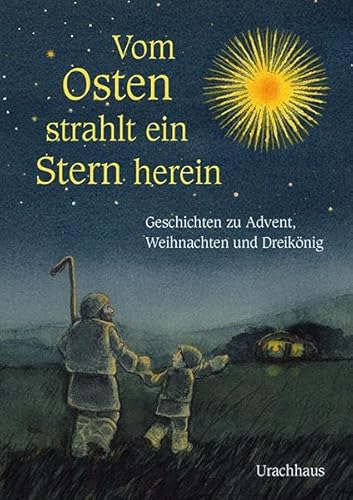 Vom Osten strahlt ein Stern herein

Geschichten zu Advent, Weihnachten und Dreikönig

Urachhaus